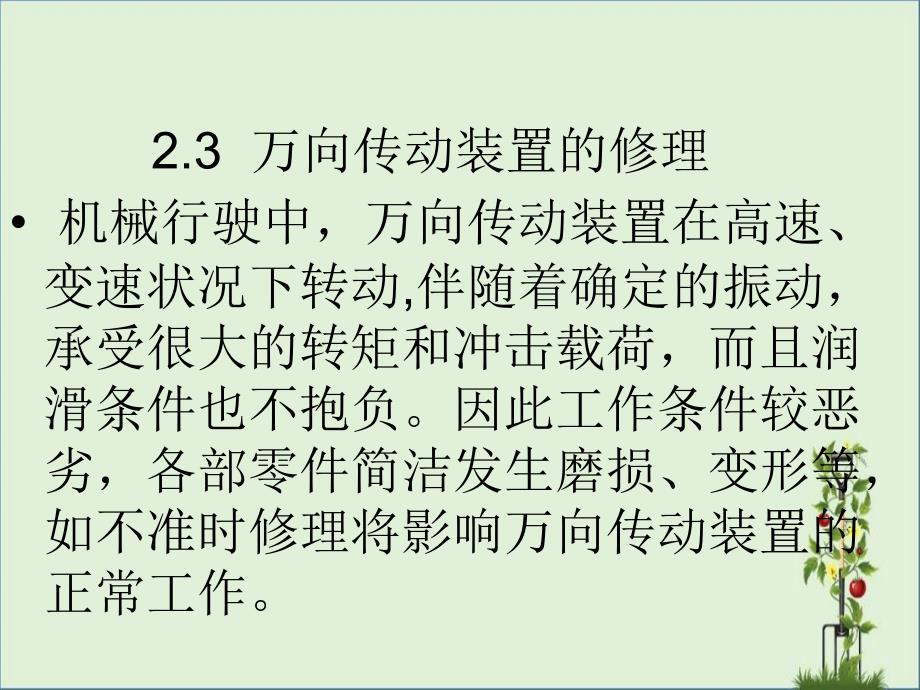 2.3 万向传动装置的修理

• 机械行驶中，万向传动装置在高速、变速状况下转动,伴随着确定的振动，承受很大的转矩和冲击载荷，而且润滑条件也不抱负。因此工作条件较恶劣，各部零件简洁发生磨损、变形等，如不准时修理将影响万向传动装置的正常工作。